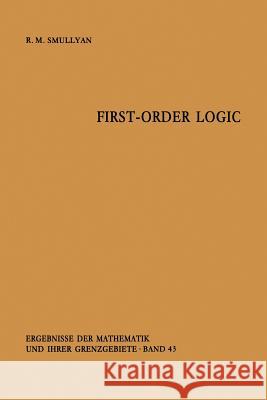 R. M. SMULLYAN

FIRST-ORDER LOGIC

ERGEBNISSE DER MATHEMATIK
UND IHRER GRENZGEBIETE · BAND 43

Kraina Książek